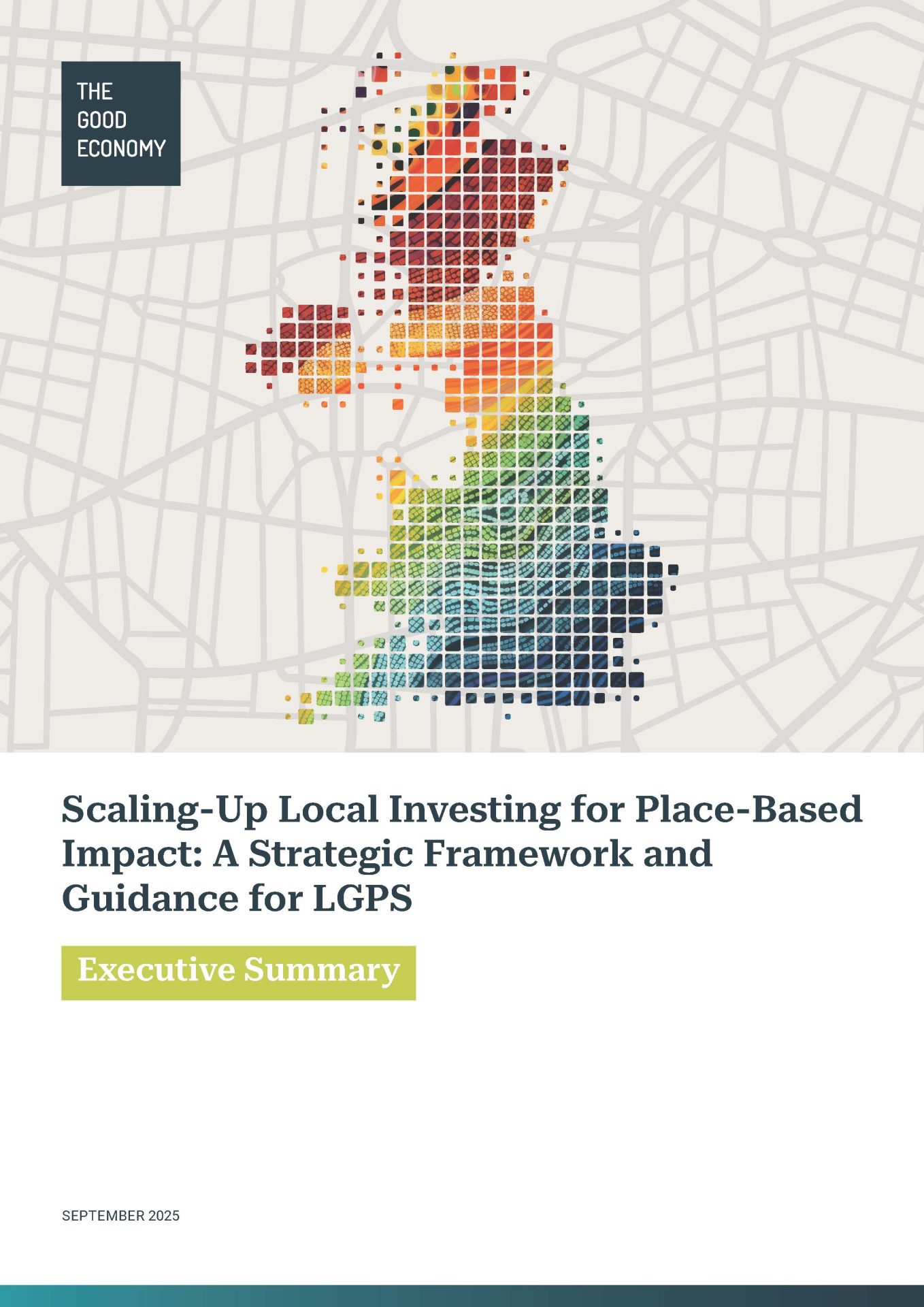 THE
GOOD
ECONOMY

Scaling-Up Local Investing for Place-Based Impact: A Strategic Framework and Guidance for LGPS

Executive Summary

SEPTEMBER 2025